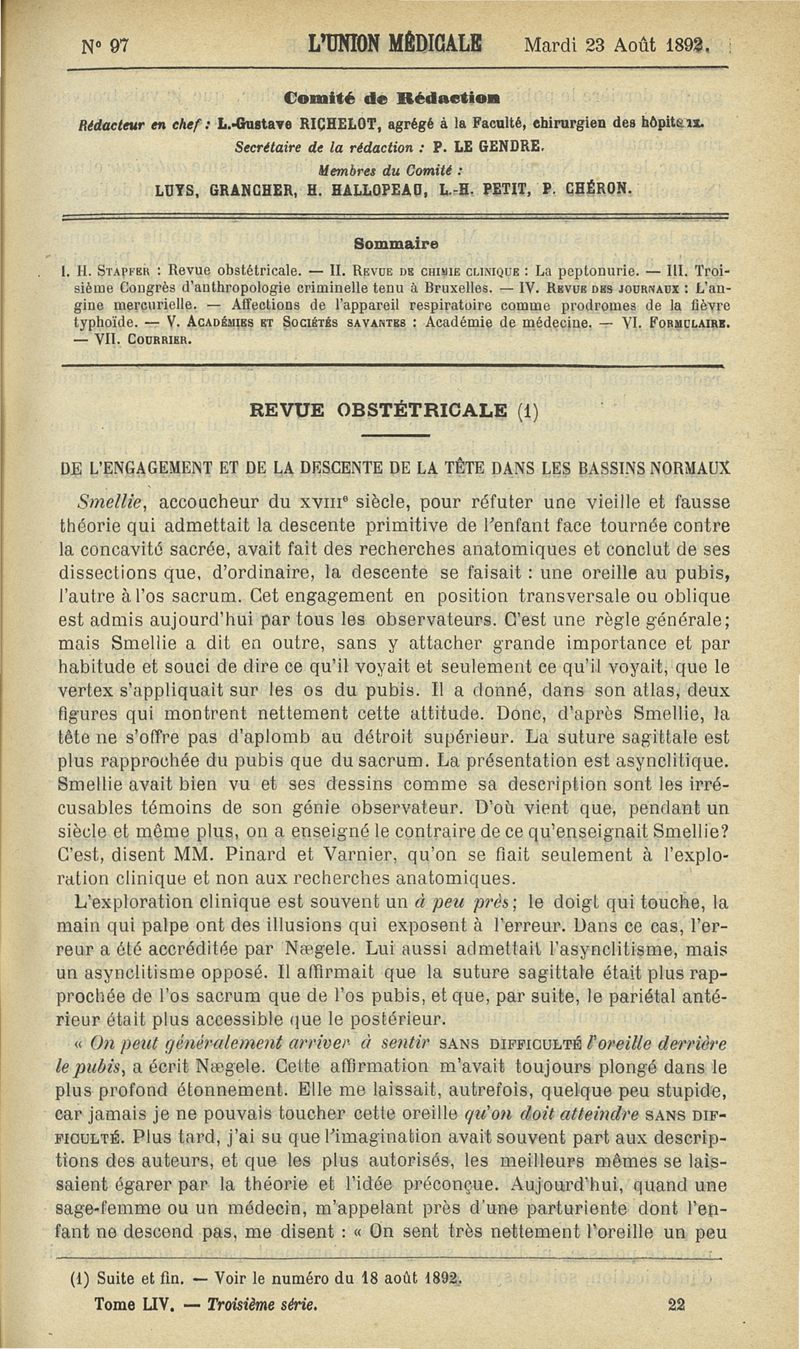 N° 97 L'UNION MÉDICALE Mardi 23 Août 1892.

Comité de Rédaction

Rédacteur en chef : L.-Gustave RICHELOT, agrégé à la Faculté, chirurgien des hôpitaux.
Secrétaire de la rédaction : P. LE GENDRE.
Membres du Comité :
LUYS, GRANCHER, H. HALLOPEAU, L.-H. PETIT, P. CHÉRON.

Sommaire

I. H. STAPFER : Revue obstétricale. — II. REVUE DE CHIMIE CLINIQUE : La peptonurie. — III. Troisième Congrès d'anthropologie criminelle tenu à Bruxelles. — IV. REVUE DES JOURNAUX : L'angine mercurielle. — Affections de l'appareil respiratoire comme prodromes de la fièvre typhoïde. — V. ACADÉMIES ET SOCIÉTÉS SAVANTES : Académie de médecine. — VI. FORMULAIRE. — VII. COURRIER.

REVUE OBSTÉTRICALE (1)

DE L'ENGAGEMENT ET DE LA DESCENTE DE LA TÊTE DANS LES BASSINS NORMAUX

Smellie, accoucheur du XVIIIe siècle, pour réfuter une vieille et fausse théorie qui admettait la descente primitive de l'enfant face tournée contre la concavité sacrée, avait fait des recherches anatomiques et conclut de ses dissections que, d'ordinaire, la descente se faisait : une oreille au pubis, l'autre à l'os sacrum. Cet engagement en position transversale ou oblique est admis aujourd'hui par tous les observateurs. C'est une règle générale; mais Smellie a dit en outre, sans y attacher grande importance et par habitude et souci de dire ce qu'il voyait et seulement ce qu'il voyait, que le vertex s'appliquait sur les os du pubis. Il a donné, dans son atlas, deux figures qui montrent nettement cette attitude. Donc, d'après Smellie, la tête ne s'offre pas d'aplomb au détroit supérieur. La suture sagittale est plus rapprochée du pubis que du sacrum. La présentation est asynclitique. Smellie avait bien vu et ses dessins comme sa description sont les irrécusables témoins de son génie observateur. D'où vient que, pendant un siècle et même plus, on a enseigné le contraire de ce qu'enseignait Smellie? C'est, disent MM. Pinard et Varnier, qu'on se fiait seulement à l'exploration clinique et non aux recherches anatomiques.

L'exploration clinique est souvent un à peu près; le doigt qui touche, la main qui palpe ont des illusions qui exposent à l'erreur. Dans ce cas, l'erreur a été accréditée par Nægele. Lui aussi admettait l'asynclitisme, mais un asynclitisme opposé. Il affirmait que la suture sagittale était plus rapprochée de l'os sacrum que de l'os pubis, et que, par suite, le pariétal antérieur était plus accessible que le postérieur.

« On peut généralement arriver à sentir SANS DIFFICULTÉ l'oreille derrière le pubis, a écrit Nægele. Cette affirmation m'avait toujours plongé dans le plus profond étonnement. Elle me laissait, autrefois, quelque peu stupide, car jamais je ne pouvais toucher cette oreille qu'on doit atteindre SANS DIFFICULTÉ. Plus tard, j'ai su que l'imagination avait souvent part aux descriptions des auteurs, et que les plus autorisés, les meilleurs mêmes se laissaient égarer par la théorie et l'idée préconçue. Aujourd'hui, quand une sage-femme ou un médecin, m'appelant près d'une parturiente dont l'enfant ne descend pas, me disent : « On sent très nettement l'oreille un peu

(1) Suite et fin. — Voir le numéro du 18 août 1892.

Tome LIV. — Troisième série. 22